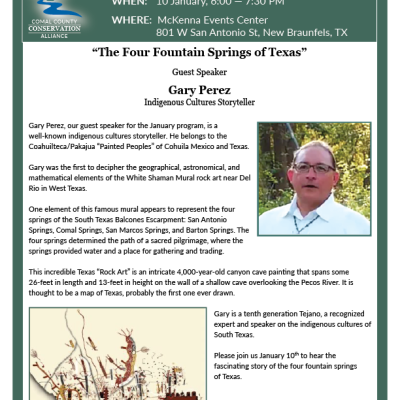 COMAL COUNTY
CONSERVATION
ALLIANCE

WHEN: 10 January, 6:00 – 7:30 PM

WHERE: McKenna Events Center
801 W San Antonio St, New Braunfels, TX

"The Four Fountain Springs of Texas"

Guest Speaker

Gary Perez
Indigenous Cultures Storyteller

Gary Perez, our guest speaker for the January program, is a well-known indigenous cultures storyteller. He belongs to the Coahuilteca/Pakajua "Painted Peoples" of Cohuila Mexico and Texas.

Gary was the first to decipher the geographical, astronomical, and mathematical elements of the White Shaman Mural rock art near Del Rio in West Texas.

One element of this famous mural appears to represent the four springs of the South Texas Balcones Escarpment: San Antonio Springs, Comal Springs, San Marcos Springs, and Barton Springs. The four springs determined the path of a sacred pilgrimage, where the springs provided water and a place for gathering and trading.

This incredible Texas "Rock Art" is an intricate 4,000-year-old canyon cave painting that spans some 26-feet in length and 13-feet in height on the wall of a shallow cave overlooking the Pecos River. It is thought to be a map of Texas, probably the first one ever drawn.

Gary is a tenth generation Tejano, a recognized expert and speaker on the indigenous cultures of South Texas.

Please join us January 10$^{th}$ to hear the fascinating story of the four fountain springs of Texas.